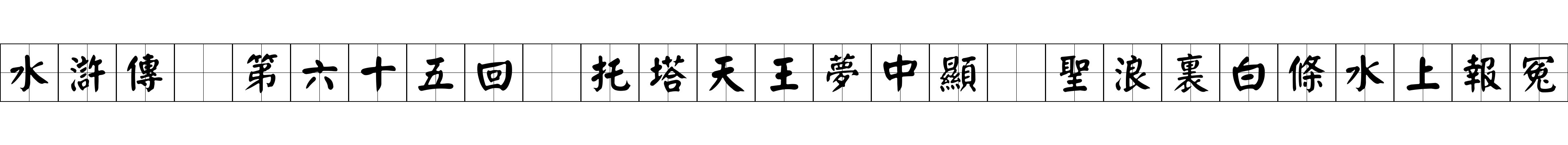 水滸傳　第六十五回　托塔天王夢中顯　聖浪裏白條水上報冤